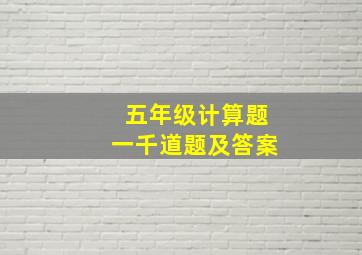 五年级计算题
一千道题及答案